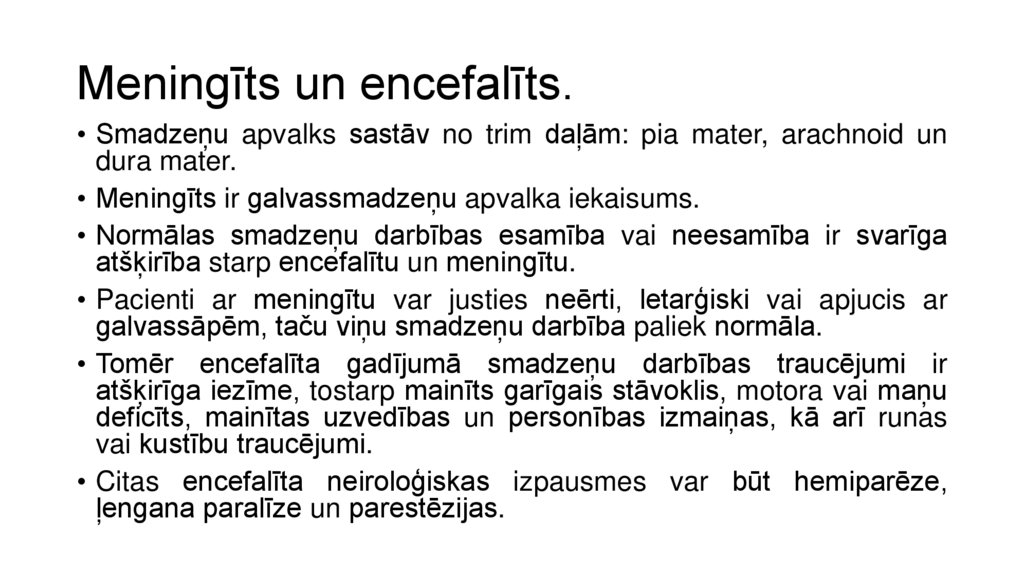 Meningīts un encefalīts.

• Smadzeņu apvalks sastāv no trim daļām: pia mater, arachnoid un dura mater.

• Meningīts ir galvassmadzeņu apvalka iekaisums.

• Normālas smadzeņu darbības esamība vai neesamība ir svarīga atšķirība starp encefalītu un meningītu.

• Pacienti ar meningītu var justies neērti, letarģiski vai apjucis ar galvassāpēm, taču viņu smadzeņu darbība paliek normāla.

• Tomēr encefalīta gadījumā smadzeņu darbības traucējumi ir atšķirīga iezīme, tostarp mainīts garīgais stāvoklis, motora vai maņu deficīts, mainītas uzvedības un personības izmaiņas, kā arī runas vai kustību traucējumi.

• Citas encefalīta neiroloģiskas izpausmes var būt hemiparēze, ļengana paralīze un parestēzijas.